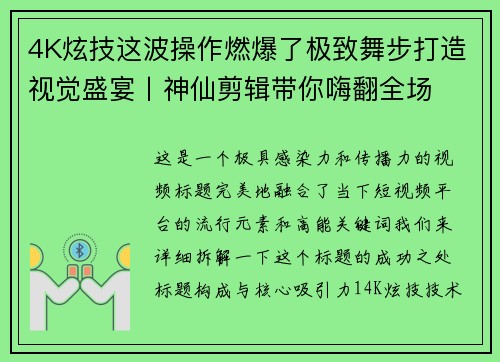 4K炫技这波操作燃爆了极致舞步打造视觉盛宴丨神仙剪辑带你嗨翻全场

这是一个极具感染力和传播力的视频标题完美地融合了当下短视频平台的流行元素和高能关键词我们来详细拆解一下这个标题的成功之处标题构成与核心吸引力14K炫技技术